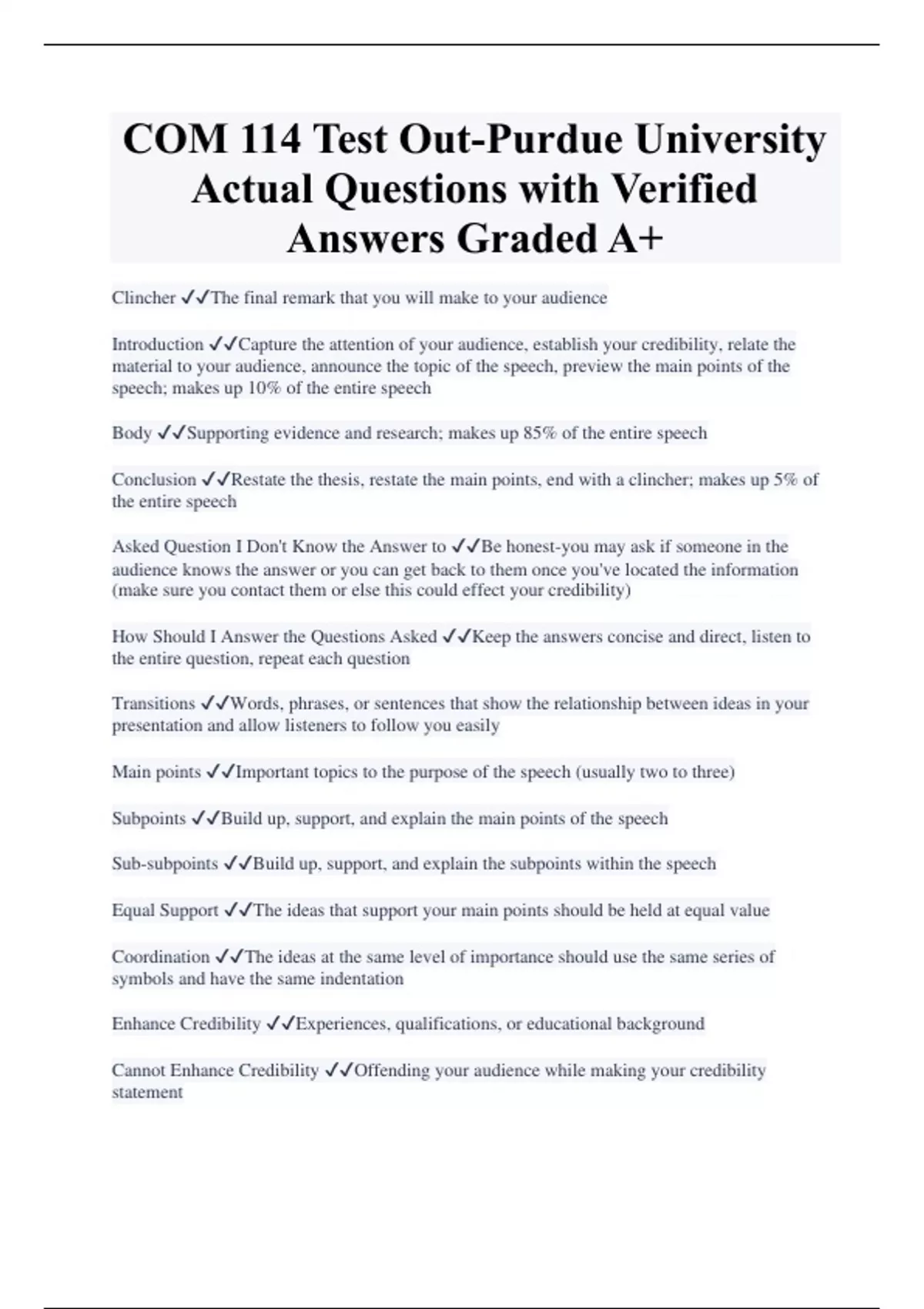 COM 114 Test Out-Purdue University Actual Questions with Verified Answers Graded A+

Clincher ✓✓The final remark that you will make to your audience

Introduction ✓✓Capture the attention of your audience, establish your credibility, relate the material to your audience, announce the topic of the speech, preview the main points of the speech; makes up 10% of the entire speech

Body ✓✓Supporting evidence and research; makes up 85% of the entire speech

Conclusion ✓✓Restate the thesis, restate the main points, end with a clincher; makes up 5% of the entire speech

Asked Question I Don't Know the Answer to ✓✓Be honest-you may ask if someone in the audience knows the answer or you can get back to them once you've located the information (make sure you contact them or else this could effect your credibility)

How Should I Answer the Questions Asked ✓✓Keep the answers concise and direct, listen to the entire question, repeat each question

Transitions ✓✓Words, phrases, or sentences that show the relationship between ideas in your presentation and allow listeners to follow you easily

Main points ✓✓Important topics to the purpose of the speech (usually two to three)

Subpoints ✓✓Build up, support, and explain the main points of the speech

Sub-subpoints ✓✓Build up, support, and explain the subpoints within the speech

Equal Support ✓✓The ideas that support your main points should be held at equal value

Coordination ✓✓The ideas at the same level of importance should use the same series of symbols and have the same indentation

Enhance Credibility ✓✓Experiences, qualifications, or educational background

Cannot Enhance Credibility ✓✓Offending your audience while making your credibility statement